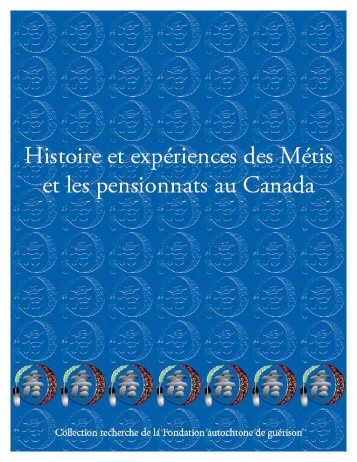 Histoire et expériences des Métis et les pensionnats au Canada

Collection recherche de la Fondation autochtone de guérison